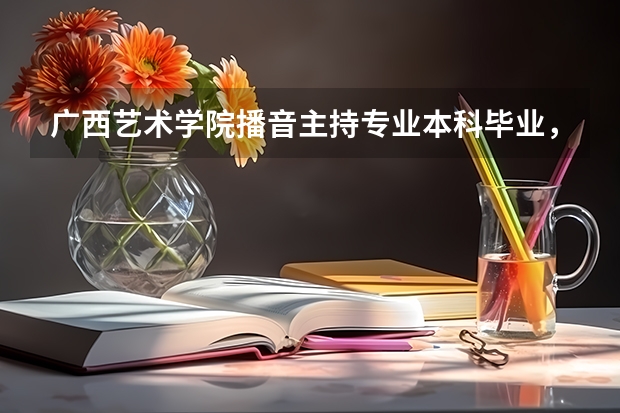 广西艺术学院播音主持专业本科毕业，